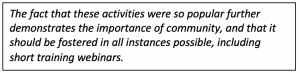 The fact that these activities were so popular further demonstrates the importance of community, and that it should be fostered in all instances possible, including short training webinars.